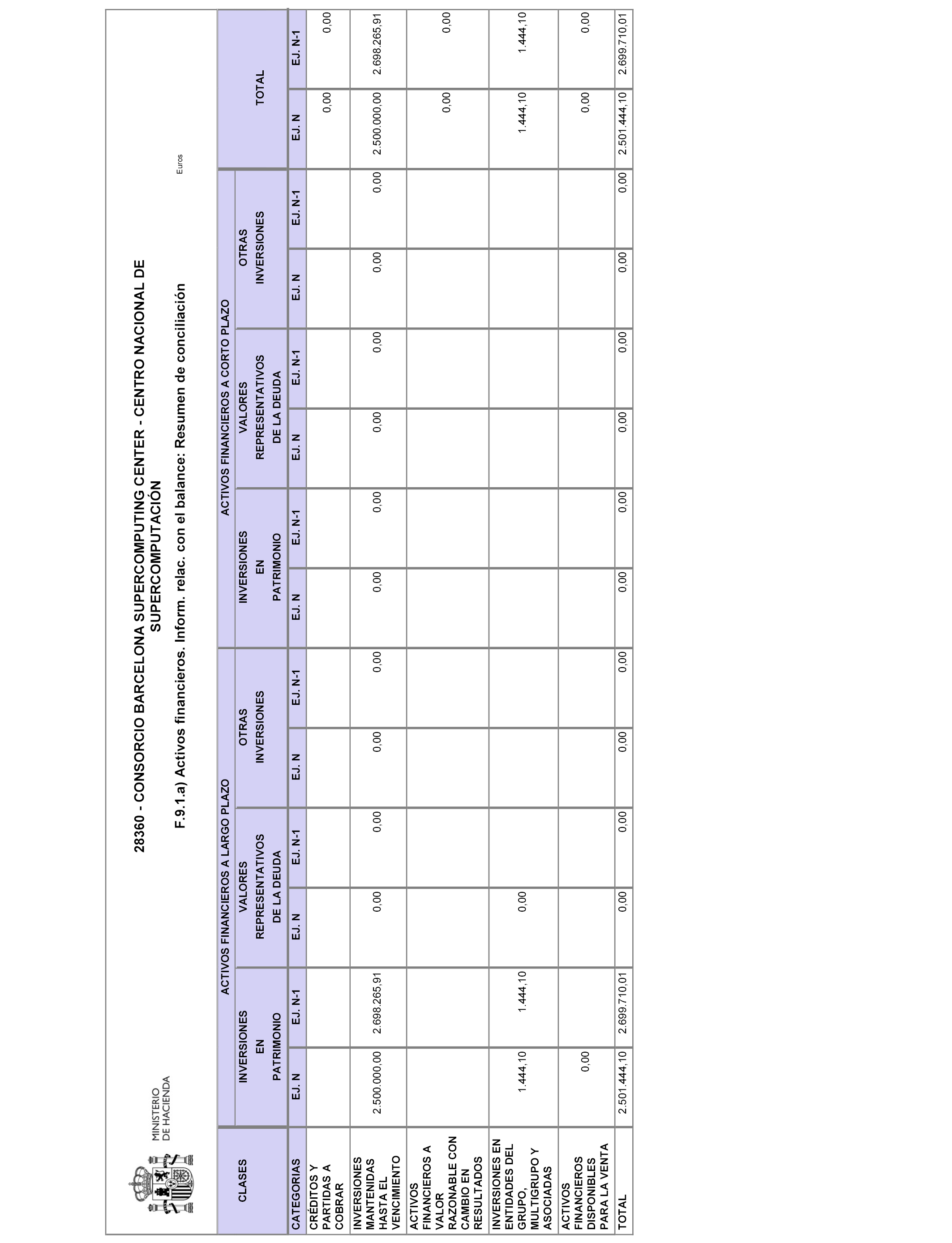 MINISTERIO DE HACIENDA

28360 - CONSORCIO BARCELONA SUPERCOMPUTING CENTER - CENTRO NACIONAL DE SUPERCOMPUTACIÓN

F.9.1.a) Activos financieros. Inform. relac. con el balance: Resumen de conciliación

Euros

| CLASES | ACTIVOS FINANCIEROS A LARGO PLAZO | | | | | | ACTIVOS FINANCIEROS A CORTO PLAZO | | | | | | TOTAL | |
|---|---|---|---|---|---|---|---|---|---|---|---|---|---|---|
| | INVERSIONES EN PATRIMONIO | | VALORES REPRESENTATIVOS DE LA DEUDA | | OTRAS INVERSIONES | | INVERSIONES EN PATRIMONIO | | VALORES REPRESENTATIVOS DE LA DEUDA | | OTRAS INVERSIONES | | | |
| CATEGORIAS | EJ. N | EJ. N-1 | EJ. N | EJ. N-1 | EJ. N | EJ. N-1 | EJ. N | EJ. N-1 | EJ. N | EJ. N-1 | EJ. N | EJ. N-1 | EJ. N | EJ. N-1 |
| CRÉDITOS Y PARTIDAS A COBRAR | | | | | | | | | | | | | 0,00 | 0,00 |
| INVERSIONES MANTENIDAS HASTA EL VENCIMIENTO | 2.500.000,00 | 2.698.265,91 | 0,00 | 0,00 | 0,00 | 0,00 | 0,00 | 0,00 | 0,00 | 0,00 | 0,00 | 0,00 | 2.500.000,00 | 2.698.265,91 |
| ACTIVOS FINANCIEROS A VALOR RAZONABLE CON CAMBIO EN RESULTADOS | | | | | | | | | | | | | 0,00 | 0,00 |
| INVERSIONES EN ENTIDADES DEL GRUPO, MULTIGRUPO Y ASOCIADAS | 1.444,10 | 1.444,10 | 0,00 | | | | | | | | | | 1.444,10 | 1.444,10 |
| ACTIVOS FINANCIEROS DISPONIBLES PARA LA VENTA | 0,00 | | | | | | | | | | | | 0,00 | 0,00 |
| TOTAL | 2.501.444,10 | 2.699.710,01 | 0,00 | 0,00 | 0,00 | 0,00 | 0,00 | 0,00 | 0,00 | 0,00 | 0,00 | 0,00 | 2.501.444,10 | 2.699.710,01 |